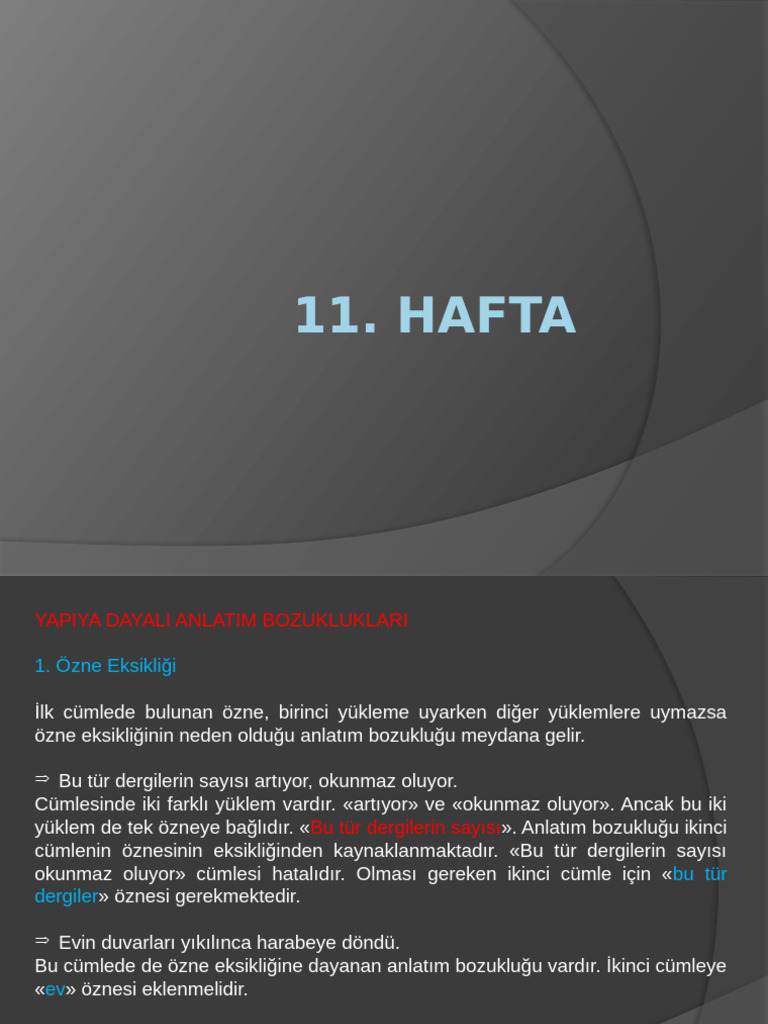 11. HAFTA

YAPIYA DAYALI ANLATIM BOZUKLUKLARI

1. Özne Eksikliği

İlk cümlede bulunan özne, birinci yükleme uyarken diğer yüklemlere uymazsa özne eksikliğinin neden olduğu anlatım bozukluğu meydana gelir.

⇒ Bu tür dergilerin sayısı artıyor, okunmaz oluyor.
Cümlesinde iki farklı yüklem vardır. «artıyor» ve «okunmaz oluyor». Ancak bu iki yüklem de tek özneye bağlıdır. «Bu tür dergilerin sayısı». Anlatım bozukluğu ikinci cümlenin öznesinin eksikliğinden kaynaklanmaktadır. «Bu tür dergilerin sayısı okunmaz oluyor» cümlesi hatalıdır. Olması gereken ikinci cümle için «bu tür dergiler» öznesi gerekmektedir.

⇒ Evin duvarları yıkılınca harabeye döndü.
Bu cümlede de özne eksikliğine dayanan anlatım bozukluğu vardır. İkinci cümleye «ev» öznesi eklenmelidir.